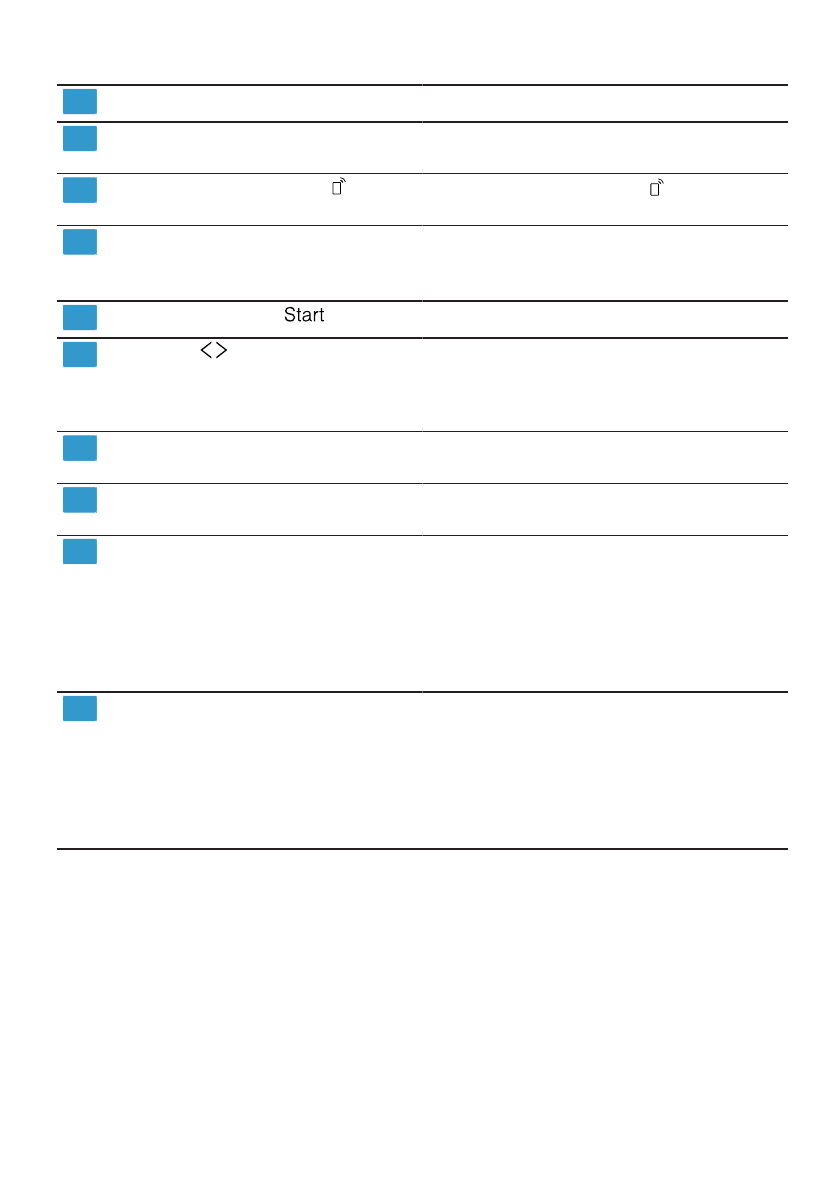 Start